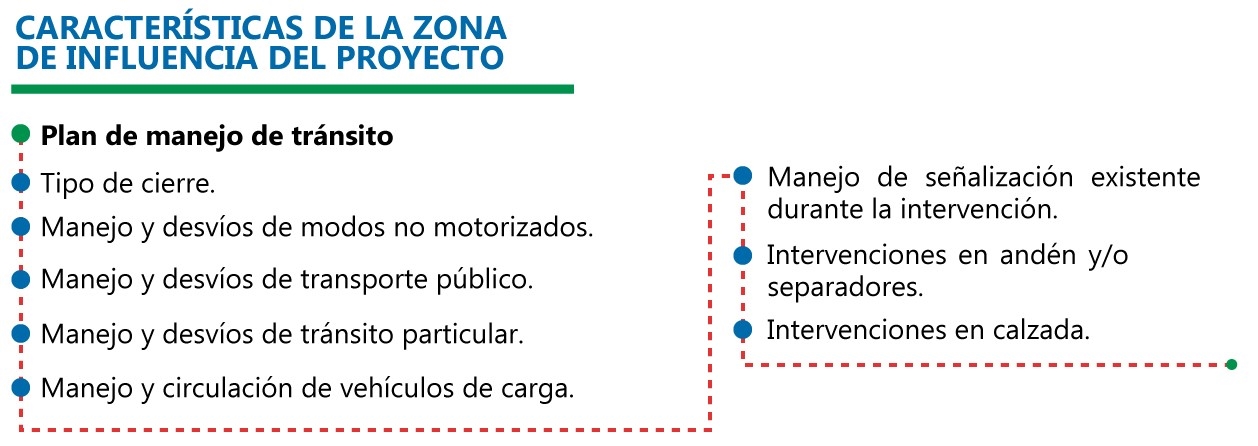 CARACTERÍSTICAS DE LA ZONA DE INFLUENCIA DEL PROYECTO

• Plan de manejo de tránsito
• Tipo de cierre.
• Manejo y desvíos de modos no motorizados.
• Manejo y desvíos de transporte público.
• Manejo y desvíos de tránsito particular.
• Manejo y circulación de vehículos de carga.

• Manejo de señalización existente durante la intervención.
• Intervenciones en andén y/o separadores.
• Intervenciones en calzada.